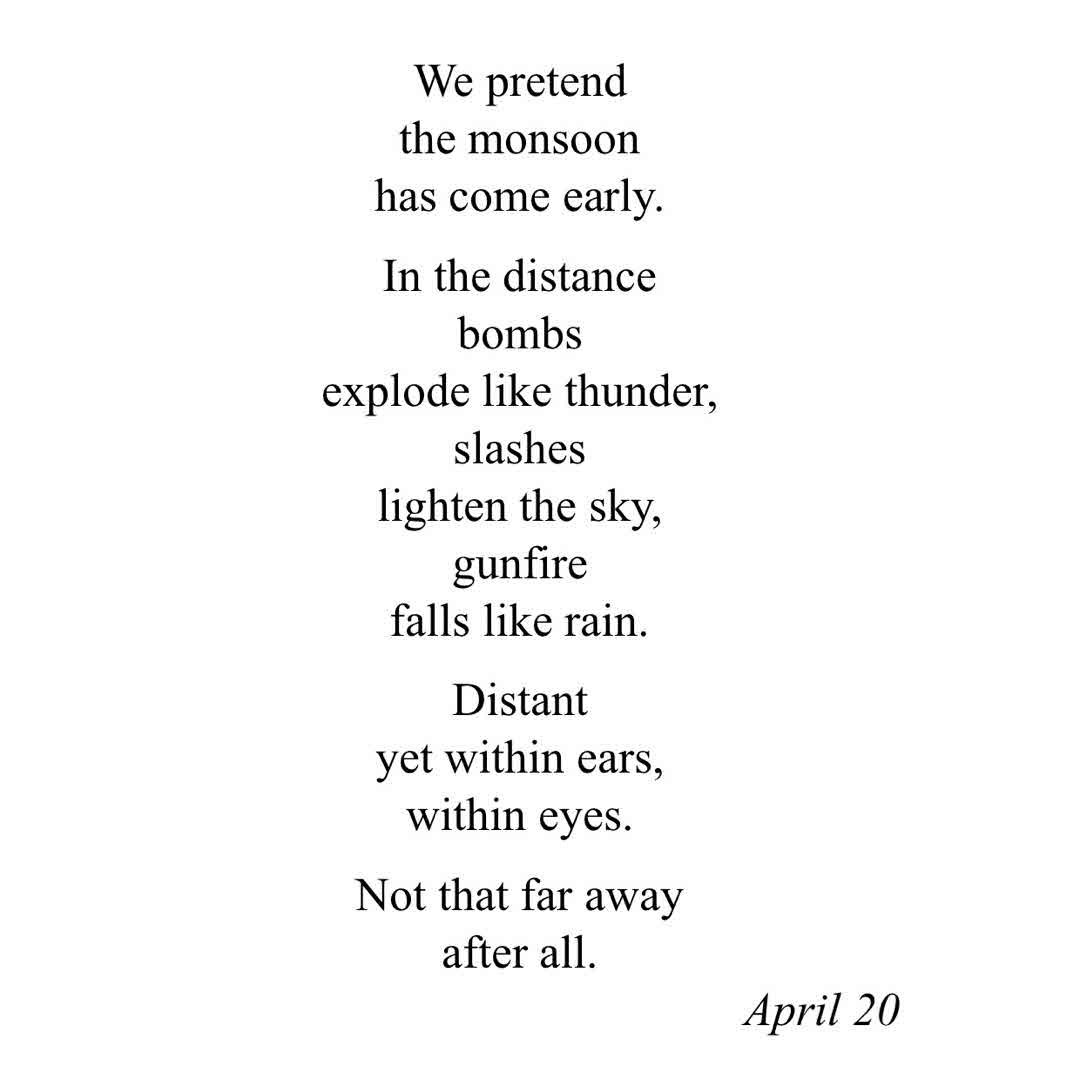 We pretend
the monsoon
has come early.

In the distance
bombs
explode like thunder,
slashes
lighten the sky,
gunfire
falls like rain.

Distant
yet within ears,
within eyes.

Not that far away
after all.

April 20